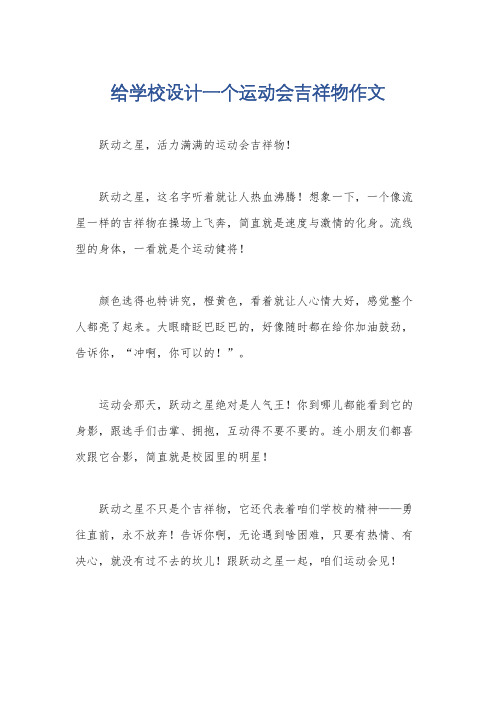 给学校设计一个运动会吉祥物作文

跃动之星，活力满满的运动会吉祥物！

跃动之星，这名字听着就让人热血沸腾！想象一下，一个像流星一样的吉祥物在操场上飞奔，简直就是速度与激情的化身。流线型的身体，一看就是个运动健将！

颜色选得也特讲究，橙黄色，看着就让人心情大好，感觉整个人都亮了起来。大眼睛眨巴眨巴的，好像随时都在给你加油鼓劲，告诉你，“冲啊，你可以的！”。

运动会那天，跃动之星绝对是人气王！你到哪儿都能看到它的身影，跟选手们击掌、拥抱，互动得不要不要的。连小朋友们都喜欢跟它合影，简直就是校园里的明星！

跃动之星不只是个吉祥物，它还代表着咱们学校的精神——勇往直前，永不放弃！告诉你啊，无论遇到啥困难，只要有热情、有决心，就没有过不去的坎儿！跟跃动之星一起，咱们运动会见！